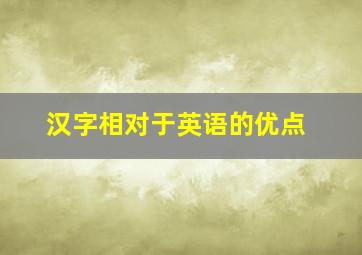 汉字相对于英语的优点